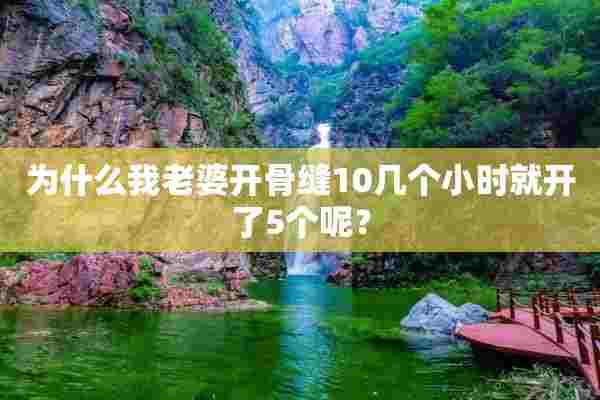 为什么我老婆开骨缝10几个小时就开了5个呢？